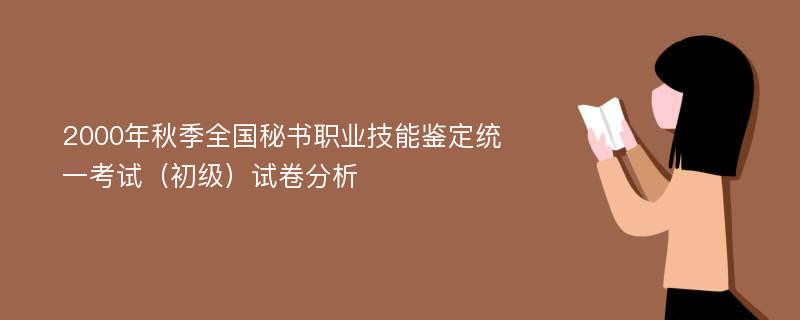 2000年秋季全国秘书职业技能鉴定统一考试（初级）试卷分析